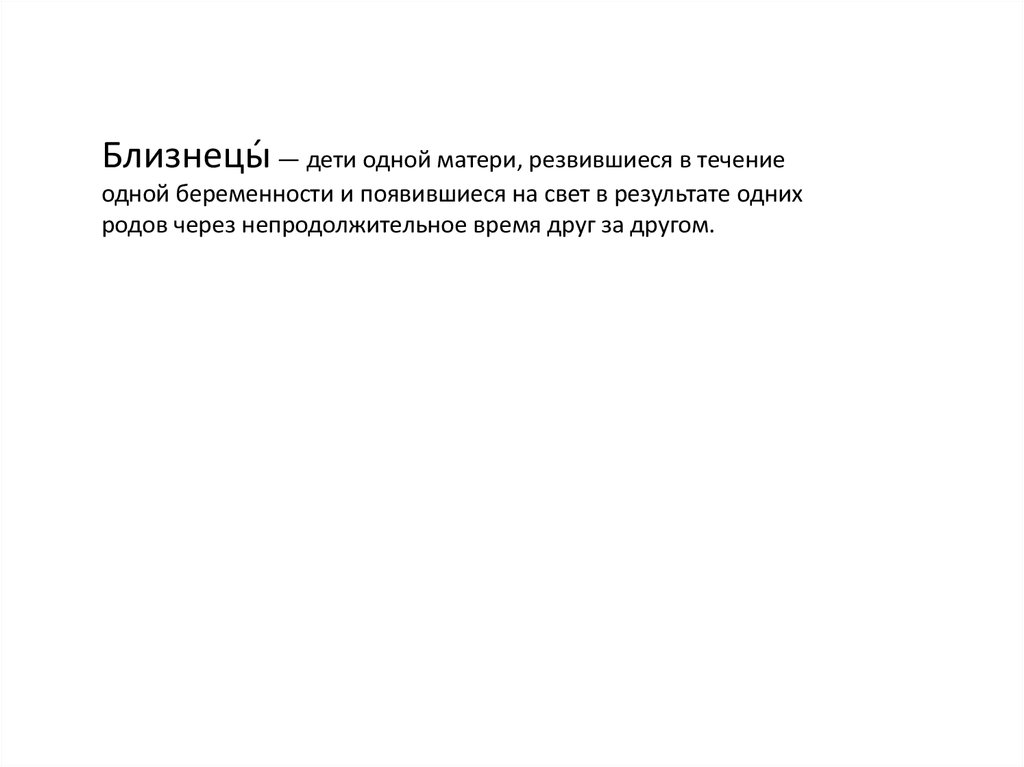 Близнецы́ — дети одной матери, резвившиеся в течение одной беременности и появившиеся на свет в результате одних родов через непродолжительное время друг за другом.